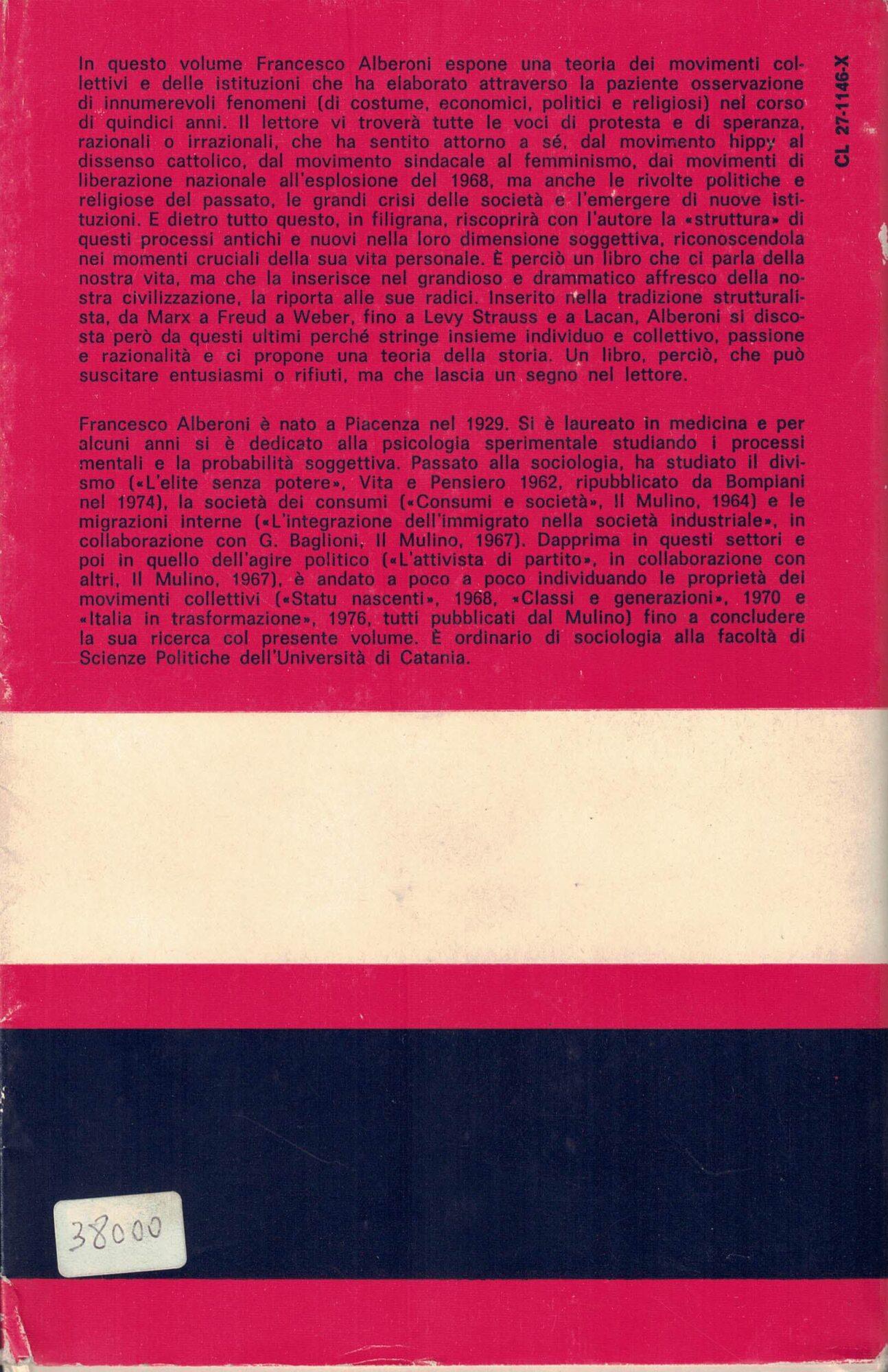 In questo volume Francesco Alberoni espone una teoria dei movimenti collettivi e delle istituzioni che ha elaborato attraverso la paziente osservazione di innumerevoli fenomeni (di costume, economici, politici e religiosi) nel corso di quindici anni. Il lettore vi troverà tutte le voci di protesta e di speranza, razionali o irrazionali, che ha sentito attorno a sé, dal movimento hippy al dissenso cattolico, dal movimento sindacale al femminismo, dai movimenti di liberazione nazionale all'esplosione del 1968, ma anche le rivolte politiche e religiose del passato, le grandi crisi delle società e l'emergere di nuove istituzioni. E dietro tutto questo, in filigrana, riscoprirà con l'autore la «struttura» di questi processi antichi e nuovi nella loro dimensione soggettiva, riconoscendola nei momenti cruciali della sua vita personale. È perciò un libro che ci parla della nostra vita, ma che la inserisce nel grandioso e drammatico affresco della nostra civilizzazione, la riporta alle sue radici. Inserito nella tradizione strutturalista, da Marx a Freud a Weber, fino a Levy Strauss e a Lacan, Alberoni si discosta però da questi ultimi perché stringe insieme individuo e collettivo, passione e razionalità e ci propone una teoria della storia. Un libro, perciò, che può suscitare entusiasmi o rifiuti, ma che lascia un segno nel lettore.

Francesco Alberoni è nato a Piacenza nel 1929. Si è laureato in medicina e per alcuni anni si è dedicato alla psicologia sperimentale studiando i processi mentali e la probabilità soggettiva. Passato alla sociologia, ha studiato il divismo («L'elite senza potere», Vita e Pensiero 1962, ripubblicato da Bompiani nel 1974), la società dei consumi («Consumi e società», Il Mulino, 1964) e le migrazioni interne («L'integrazione dell'immigrato nella società industriale», in collaborazione con G. Baglioni, Il Mulino, 1967). Dapprima in questi settori e poi in quello dell'agire politico («L'attivista di partito», in collaborazione con altri, Il Mulino, 1967), è andato a poco a poco individuando le proprietà dei movimenti collettivi («Statu nascenti», 1968, «Classi e generazioni», 1970 e «Italia in trasformazione», 1976, tutti pubblicati dal Mulino) fino a concludere la sua ricerca col presente volume. È ordinario di sociologia alla facoltà di Scienze Politiche dell'Università di Catania.

CL 27-1146-X

38000